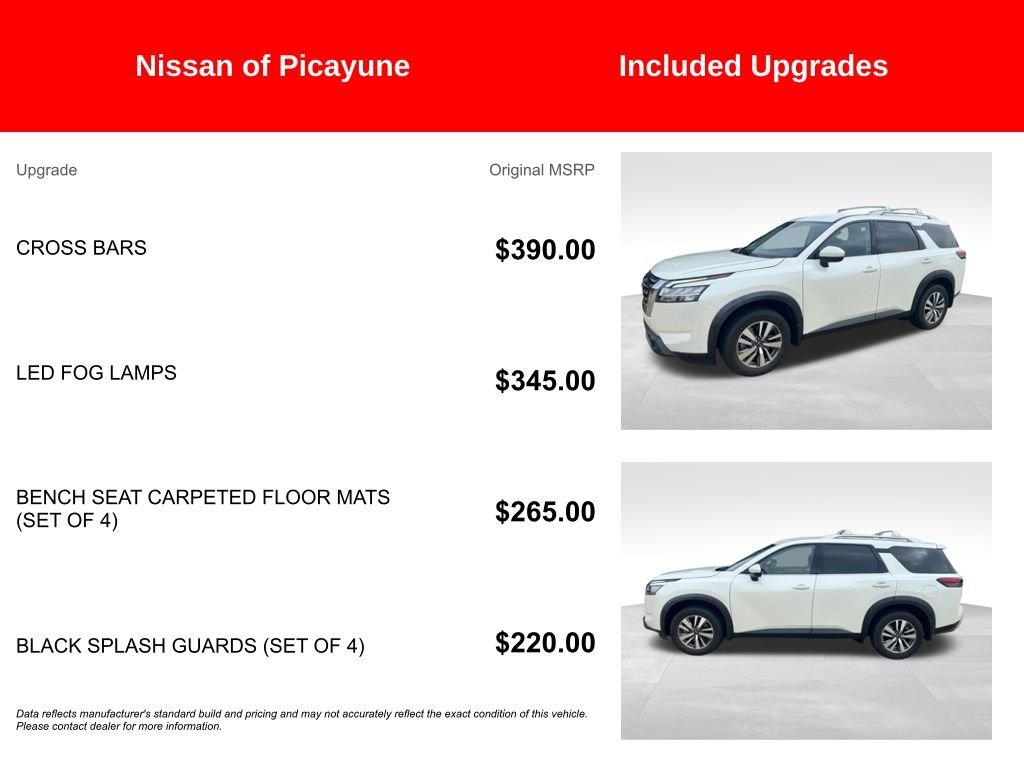 Nissan of Picayune

Included Upgrades

| Upgrade | Original MSRP |
|---|---|
| CROSS BARS | $390.00 |
| LED FOG LAMPS | $345.00 |
| BENCH SEAT CARPETED FLOOR MATS (SET OF 4) | $265.00 |
| BLACK SPLASH GUARDS (SET OF 4) | $220.00 |

Data reflects manufacturer's standard build and pricing and may not accurately reflect the exact condition of this vehicle. Please contact dealer for more information.